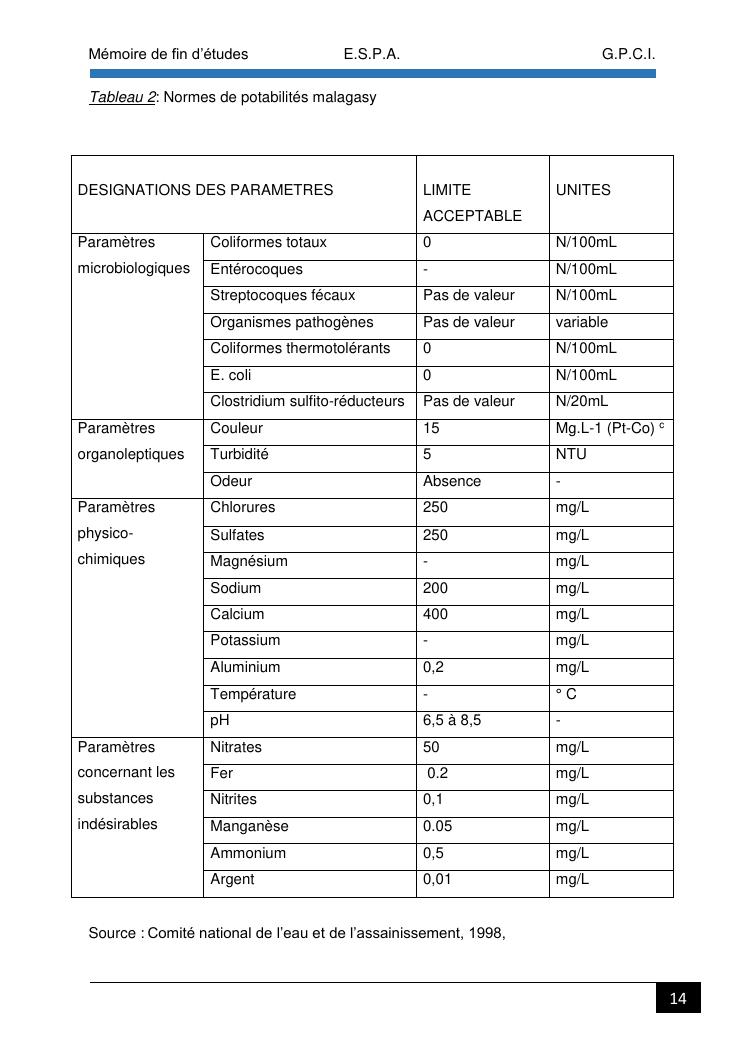 Mémoire de fin d'études E.S.P.A. G.P.C.I.

Tableau 2: Normes de potabilités malagasy

| DESIGNATIONS DES PARAMETRES | | LIMITE ACCEPTABLE | UNITES |
|---|---|---|---|
| Paramètres microbiologiques | Coliformes totaux | 0 | N/100mL |
| | Entérocoques | - | N/100mL |
| | Streptocoques fécaux | Pas de valeur | N/100mL |
| | Organismes pathogènes | Pas de valeur | variable |
| | Coliformes thermotolérants | 0 | N/100mL |
| | E. coli | 0 | N/100mL |
| | Clostridium sulfito-réducteurs | Pas de valeur | N/20mL |
| Paramètres organoleptiques | Couleur | 15 | Mg.L-1 (Pt-Co) $^c$ |
| | Turbidité | 5 | NTU |
| | Odeur | Absence | - |
| Paramètres physico-chimiques | Chlorures | 250 | mg/L |
| | Sulfates | 250 | mg/L |
| | Magnésium | - | mg/L |
| | Sodium | 200 | mg/L |
| | Calcium | 400 | mg/L |
| | Potassium | - | mg/L |
| | Aluminium | 0,2 | mg/L |
| | Température | - | ° C |
| | pH | 6,5 à 8,5 | - |
| Paramètres concernant les substances indésirables | Nitrates | 50 | mg/L |
| | Fer | 0.2 | mg/L |
| | Nitrites | 0,1 | mg/L |
| | Manganèse | 0.05 | mg/L |
| | Ammonium | 0,5 | mg/L |
| | Argent | 0,01 | mg/L |

Source : Comité national de l'eau et de l'assainissement, 1998,

14